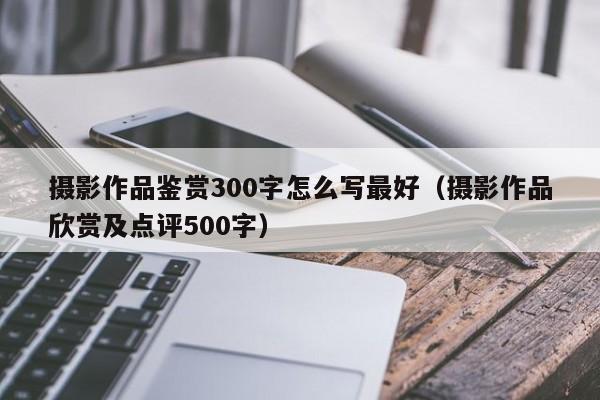 摄影作品鉴赏300字怎么写最好（摄影作品欣赏及点评500字）